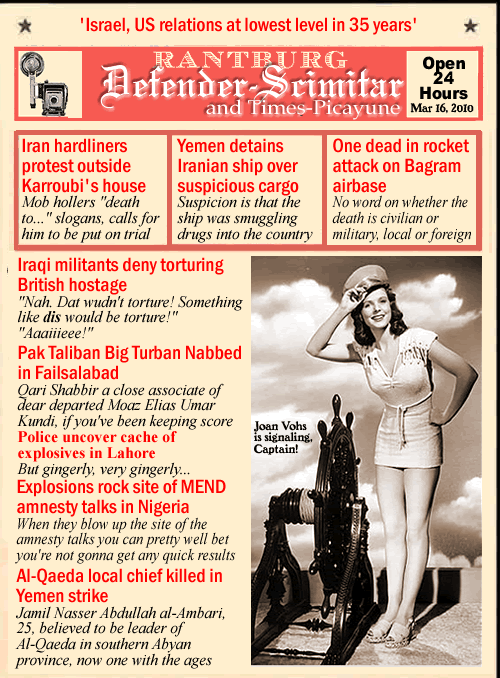 'Israel, US relations at lowest level in 35 years'

RANTBURG
Defender-Scimitar
and Times-Picayune

Open 24 Hours
Mar 16, 2010

Iran hardliners protest outside Karroubi's house
Mob hollers "death to..." slogans, calls for him to be put on trial

Yemen detains Iranian ship over suspicious cargo
Suspicion is that the ship was smuggling drugs into the country

One dead in rocket attack on Bagram airbase
No word on whether the death is civilian or military, local or foreign

Iraqi militants deny torturing British hostage
"Nah. Dat wudn't torture! Something like dis would be torture!" "Aaaiiieee!"

Pak Taliban Big Turban Nabbed in Failsalabad
Qari Shabbir a close associate of dear departed Moaz Elias Umar Kundi, if you've been keeping score

Police uncover cache of explosives in Lahore
But gingerly, very gingerly...

Explosions rock site of MEND amnesty talks in Nigeria
When they blow up the site of the amnesty talks you can pretty well bet you're not gonna get any quick results

Al-Qaeda local chief killed in Yemen strike
Jamil Nasser Abdullah al-Ambari, 25, believed to be leader of Al-Qaeda in southern Abyan province, now one with the ages

Joan Vohs is signaling, Captain!